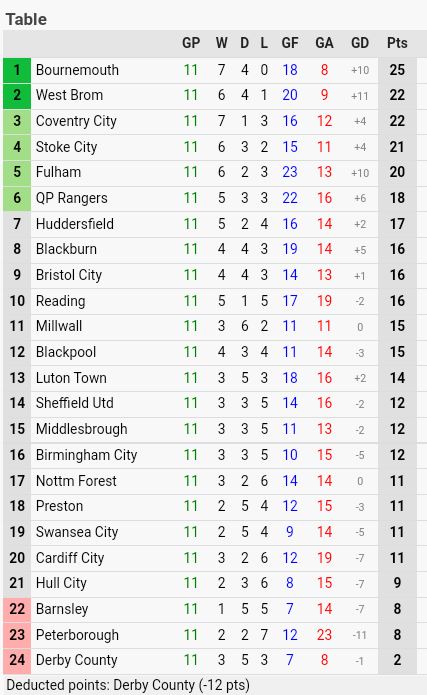 Table

| | | GP | W | D | L | GF | GA | GD | Pts |
|---|---|---|---|---|---|---|---|---|---|
| 1 | Bournemouth | 11 | 7 | 4 | 0 | 18 | 8 | +10 | 25 |
| 2 | West Brom | 11 | 6 | 4 | 1 | 20 | 9 | +11 | 22 |
| 3 | Coventry City | 11 | 7 | 1 | 3 | 16 | 12 | +4 | 22 |
| 4 | Stoke City | 11 | 6 | 3 | 2 | 15 | 11 | +4 | 21 |
| 5 | Fulham | 11 | 6 | 2 | 3 | 23 | 13 | +10 | 20 |
| 6 | QP Rangers | 11 | 5 | 3 | 3 | 22 | 16 | +6 | 18 |
| 7 | Huddersfield | 11 | 5 | 2 | 4 | 16 | 14 | +2 | 17 |
| 8 | Blackburn | 11 | 4 | 4 | 3 | 19 | 14 | +5 | 16 |
| 9 | Bristol City | 11 | 4 | 4 | 3 | 14 | 13 | +1 | 16 |
| 10 | Reading | 11 | 5 | 1 | 5 | 17 | 19 | -2 | 16 |
| 11 | Millwall | 11 | 3 | 6 | 2 | 11 | 11 | 0 | 15 |
| 12 | Blackpool | 11 | 4 | 3 | 4 | 11 | 14 | -3 | 15 |
| 13 | Luton Town | 11 | 3 | 5 | 3 | 18 | 16 | +2 | 14 |
| 14 | Sheffield Utd | 11 | 3 | 3 | 5 | 14 | 16 | -2 | 12 |
| 15 | Middlesbrough | 11 | 3 | 3 | 5 | 11 | 13 | -2 | 12 |
| 16 | Birmingham City | 11 | 3 | 3 | 5 | 10 | 15 | -5 | 12 |
| 17 | Nottm Forest | 11 | 3 | 2 | 6 | 14 | 14 | 0 | 11 |
| 18 | Preston | 11 | 2 | 5 | 4 | 12 | 15 | -3 | 11 |
| 19 | Swansea City | 11 | 2 | 5 | 4 | 9 | 14 | -5 | 11 |
| 20 | Cardiff City | 11 | 3 | 2 | 6 | 12 | 19 | -7 | 11 |
| 21 | Hull City | 11 | 2 | 3 | 6 | 8 | 15 | -7 | 9 |
| 22 | Barnsley | 11 | 1 | 5 | 5 | 7 | 14 | -7 | 8 |
| 23 | Peterborough | 11 | 2 | 2 | 7 | 12 | 23 | -11 | 8 |
| 24 | Derby County | 11 | 3 | 5 | 3 | 7 | 8 | -1 | 2 |

Deducted points: Derby County (-12 pts)